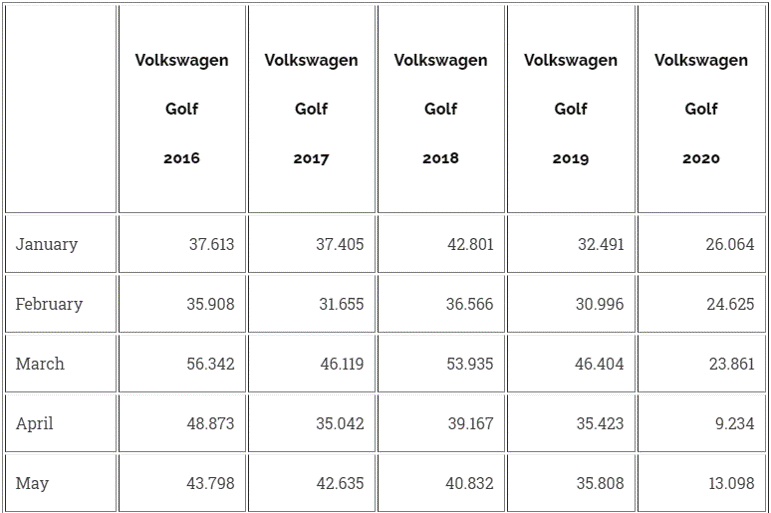 | | Volkswagen Golf 2016 | Volkswagen Golf 2017 | Volkswagen Golf 2018 | Volkswagen Golf 2019 | Volkswagen Golf 2020 |
|---|---|---|---|---|---|
| January | 37.613 | 37.405 | 42.801 | 32.491 | 26.064 |
| February | 35.908 | 31.655 | 36.566 | 30.996 | 24.625 |
| March | 56.342 | 46.119 | 53.935 | 46.404 | 23.861 |
| April | 48.873 | 35.042 | 39.167 | 35.423 | 9.234 |
| May | 43.798 | 42.635 | 40.832 | 35.808 | 13.098 |